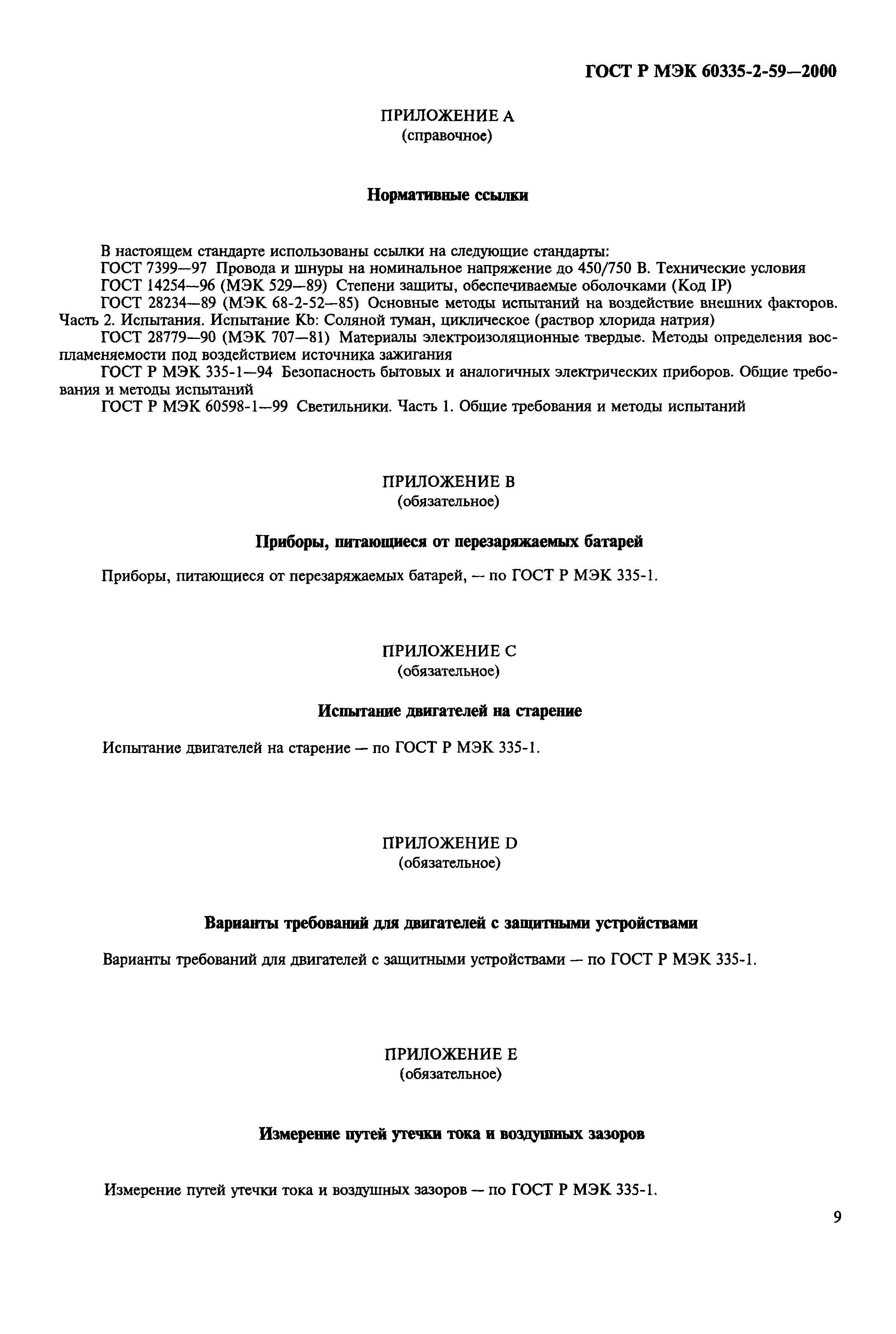 ГОСТ Р МЭК 60335-2-59—2000

ПРИЛОЖЕНИЕ А
(справочное)

Нормативные ссылки

В настоящем стандарте использованы ссылки на следующие стандарты:
ГОСТ 7399—97 Провода и шнуры на номинальное напряжение до 450/750 В. Технические условия
ГОСТ 14254—96 (МЭК 529—89) Степени защиты, обеспечиваемые оболочками (Код IP)
ГОСТ 28234—89 (МЭК 68-2-52—85) Основные методы испытаний на воздействие внешних факторов. Часть 2. Испытания. Испытание Kb: Соляной туман, циклическое (раствор хлорида натрия)
ГОСТ 28779—90 (МЭК 707—81) Материалы электроизоляционные твердые. Методы определения воспламеняемости под воздействием источника зажигания
ГОСТ Р МЭК 335-1—94 Безопасность бытовых и аналогичных электрических приборов. Общие требования и методы испытаний
ГОСТ Р МЭК 60598-1—99 Светильники. Часть 1. Общие требования и методы испытаний

ПРИЛОЖЕНИЕ В
(обязательное)

Приборы, питающиеся от перезаряжаемых батарей

Приборы, питающиеся от перезаряжаемых батарей, — по ГОСТ Р МЭК 335-1.

ПРИЛОЖЕНИЕ С
(обязательное)

Испытание двигателей на старение

Испытание двигателей на старение — по ГОСТ Р МЭК 335-1.

ПРИЛОЖЕНИЕ D
(обязательное)

Варианты требований для двигателей с защитными устройствами

Варианты требований для двигателей с защитными устройствами — по ГОСТ Р МЭК 335-1.

ПРИЛОЖЕНИЕ Е
(обязательное)

Измерение путей утечки тока и воздушных зазоров

Измерение путей утечки тока и воздушных зазоров — по ГОСТ Р МЭК 335-1.

9